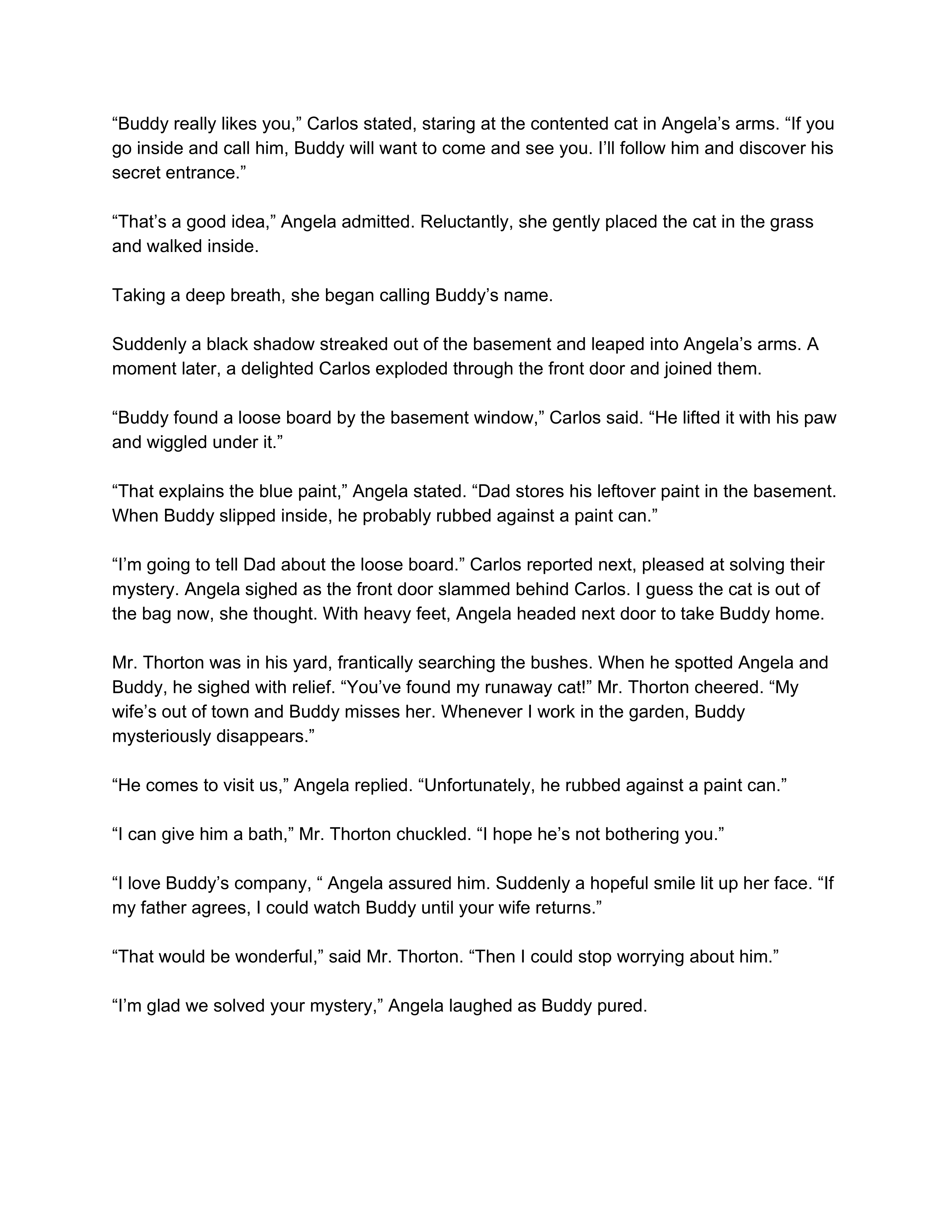 “Buddy really likes you,” Carlos stated, staring at the contented cat in Angela’s arms. “If you go inside and call him, Buddy will want to come and see you. I’ll follow him and discover his secret entrance.”

“That’s a good idea,” Angela admitted. Reluctantly, she gently placed the cat in the grass and walked inside.

Taking a deep breath, she began calling Buddy’s name.

Suddenly a black shadow streaked out of the basement and leaped into Angela’s arms. A moment later, a delighted Carlos exploded through the front door and joined them.

“Buddy found a loose board by the basement window,” Carlos said. “He lifted it with his paw and wiggled under it.”

“That explains the blue paint,” Angela stated. “Dad stores his leftover paint in the basement. When Buddy slipped inside, he probably rubbed against a paint can.”

“I’m going to tell Dad about the loose board.” Carlos reported next, pleased at solving their mystery. Angela sighed as the front door slammed behind Carlos. I guess the cat is out of the bag now, she thought. With heavy feet, Angela headed next door to take Buddy home.

Mr. Thorton was in his yard, frantically searching the bushes. When he spotted Angela and Buddy, he sighed with relief. “You’ve found my runaway cat!” Mr. Thorton cheered. “My wife’s out of town and Buddy misses her. Whenever I work in the garden, Buddy mysteriously disappears.”

“He comes to visit us,” Angela replied. “Unfortunately, he rubbed against a paint can.”

“I can give him a bath,” Mr. Thorton chuckled. “I hope he’s not bothering you.”

“I love Buddy’s company, “ Angela assured him. Suddenly a hopeful smile lit up her face. “If my father agrees, I could watch Buddy until your wife returns.”

“That would be wonderful,” said Mr. Thorton. “Then I could stop worrying about him.”

“I’m glad we solved your mystery,” Angela laughed as Buddy pured.